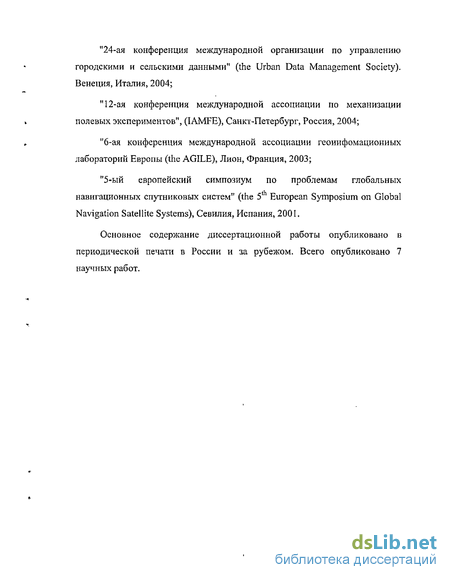 "24-ая конференция международной организации по управлению городскими и сельскими данными" (the Urban Data Management Society). Венеция, Италия, 2004;

"12-ая конференция международной ассоциации по механизации полевых экспериментов", (IAMFE), Санкт-Петербург, Россия, 2004;

"6-ая конференция международной ассоциации геоинфомационных лабораторий Европы (the AGILE), Лион, Франция, 2003;

"5-ый европейский симпозиум по проблемам глобальных навигационных спутниковых систем" (the $5^{th}$ European Symposium on Global Navigation Satellite Systems), Севилия, Испания, 2001.

Основное содержание диссертационной работы опубликовано в периодической печати в России и за рубежом. Всего опубликовано 7 научных работ.

dsLib.net
библиотека диссертаций